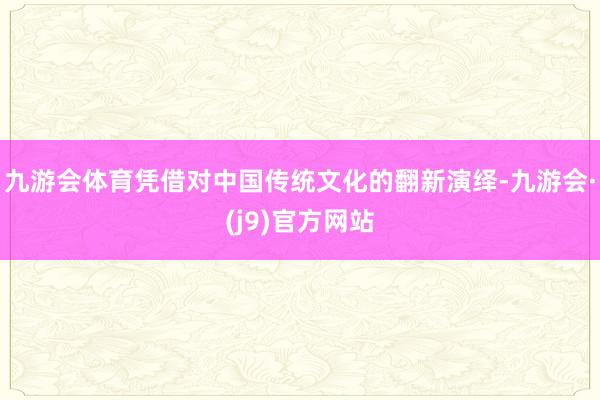 九游会体育凭借对中国传统文化的翻新演绎-九游会·(j9)官方网站